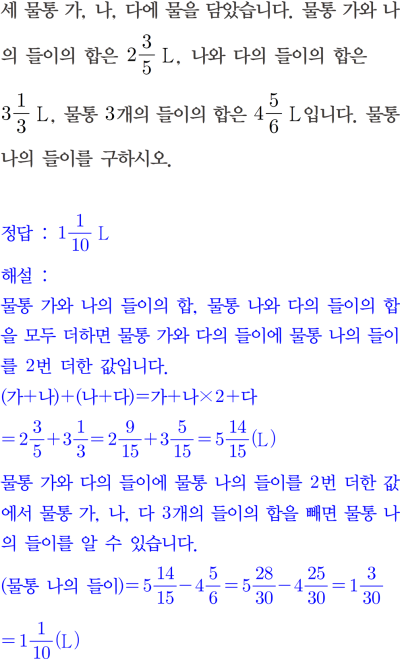 세 물통 가, 나, 다에 물을 담았습니다. 물통 가와 나의 들이의 합은 $2\frac{3}{5}$ L, 나와 다의 들이의 합은 $3\frac{1}{3}$ L, 물통 3개의 들이의 합은 $4\frac{5}{6}$ L입니다. 물통 나의 들이를 구하시오.

정답 : $1\frac{1}{10}$ L

해설 :
물통 가와 나의 들이의 합, 물통 나와 다의 들이의 합을 모두 더하면 물통 가와 다의 들이에 물통 나의 들이를 2번 더한 값입니다.
(가+나)+(나+다)=가+나×2+다
$=2\frac{3}{5}+3\frac{1}{3}=2\frac{9}{15}+3\frac{5}{15}=5\frac{14}{15}$(L)
물통 가와 다의 들이에 물통 나의 들이를 2번 더한 값에서 물통 가, 나, 다 3개의 들이의 합을 빼면 물통 나의 들이를 알 수 있습니다.
(물통 나의 들이)$=5\frac{14}{15}-4\frac{5}{6}=5\frac{28}{30}-4\frac{25}{30}=1\frac{3}{30}$
$=1\frac{1}{10}$(L)